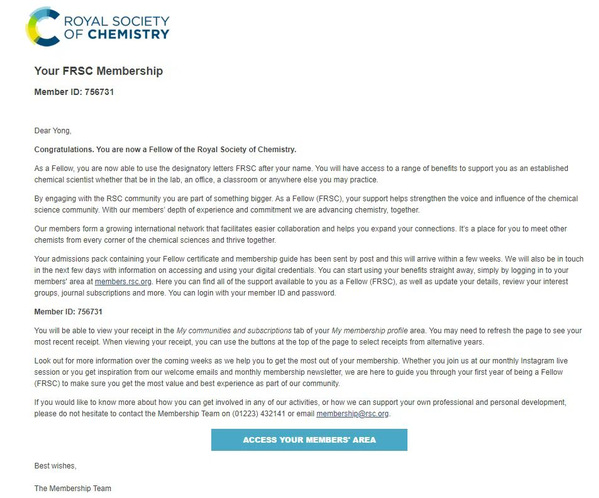 ROYAL SOCIETY OF CHEMISTRY

Your FRSC Membership

Member ID: 756731

Dear Yong,

Congratulations. You are now a Fellow of the Royal Society of Chemistry.

As a Fellow, you are now able to use the designatory letters FRSC after your name. You will have access to a range of benefits to support you as an established chemical scientist whether that be in the lab, an office, a classroom or anywhere else you may practice.

By engaging with the RSC community you are part of something bigger. As a Fellow (FRSC), your support helps strengthen the voice and influence of the chemical science community. With our members' depth of experience and commitment we are advancing chemistry, together.

Our members form a growing international network that facilitates easier collaboration and helps you expand your connections. It's a place for you to meet other chemists from every corner of the chemical sciences and thrive together.

Your admissions pack containing your Fellow certificate and membership guide has been sent by post and this will arrive within a few weeks. We will also be in touch in the next few days with information on accessing and using your digital credentials. You can start using your benefits straight away, simply by logging in to your members' area at members.rsc.org. Here you can find all of the support available to you as a Fellow (FRSC), as well as update your details, review your interest groups, journal subscriptions and more. You can login with your member ID and password.

Member ID: 756731

You will be able to view your receipt in the My communities and subscriptions tab of your My membership profile area. You may need to refresh the page to see your most recent receipt. When viewing your receipt, you can use the buttons at the top of the page to select receipts from alternative years.

Look out for more information over the coming weeks as we help you to get the most out of your membership. Whether you join us at our monthly Instagram live session or you get inspiration from our welcome emails and monthly membership newsletter, we are here to guide you through your first year of being a Fellow (FRSC) to make sure you get the most value and best experience as part of our community.

If you would like to know more about how you can get involved in any of our activities, or how we can support your own professional and personal development, please do not hesitate to contact the Membership Team on (01223) 432141 or email membership@rsc.org.

ACCESS YOUR MEMBERS' AREA

Best wishes,

The Membership Team